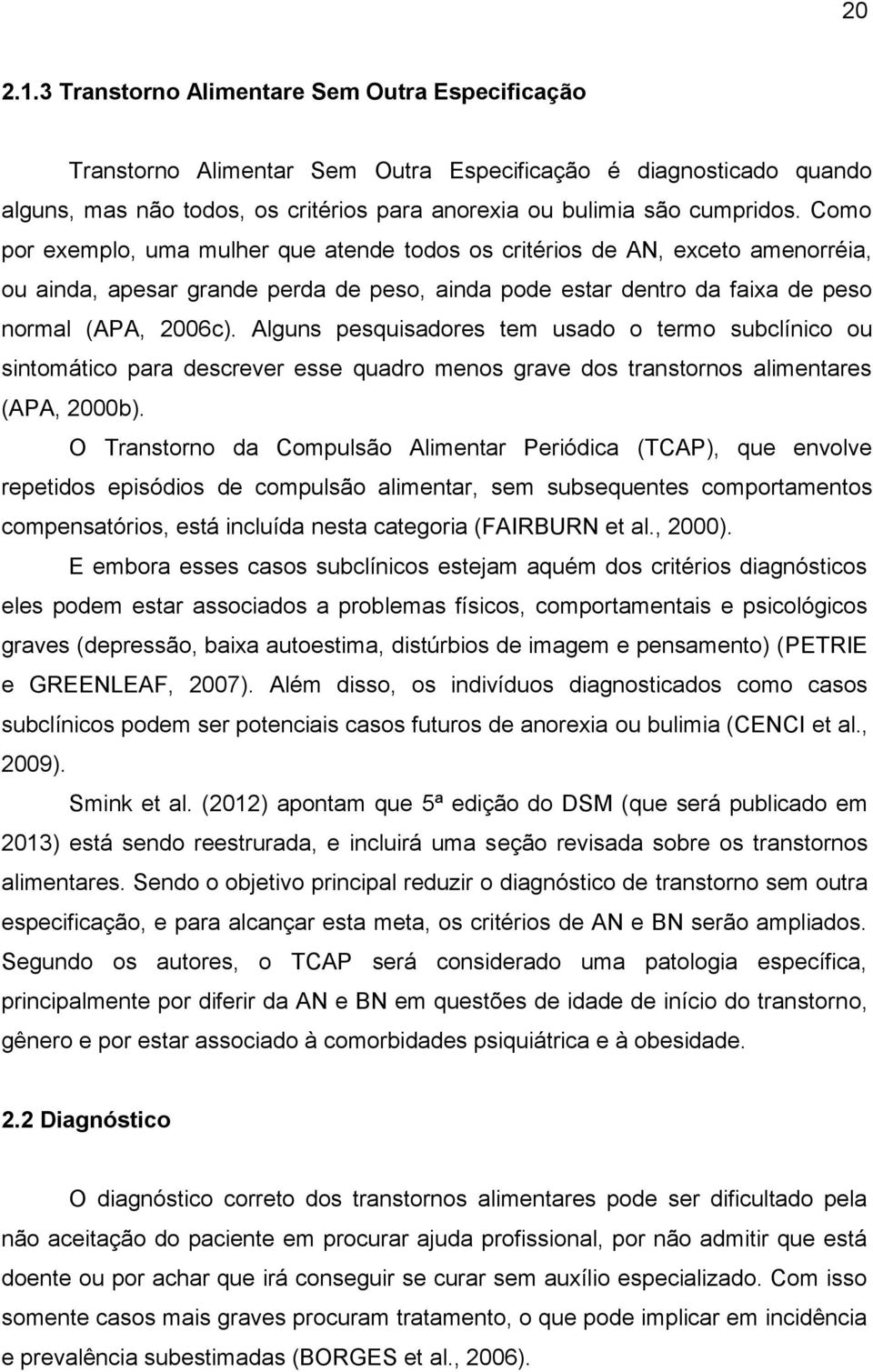 20

2.1.3 Transtorno Alimentare Sem Outra Especificação

Transtorno Alimentar Sem Outra Especificação é diagnosticado quando alguns, mas não todos, os critérios para anorexia ou bulimia são cumpridos. Como por exemplo, uma mulher que atende todos os critérios de AN, exceto amenorréia, ou ainda, apesar grande perda de peso, ainda pode estar dentro da faixa de peso normal (APA, 2006c). Alguns pesquisadores tem usado o termo subclínico ou sintomático para descrever esse quadro menos grave dos transtornos alimentares (APA, 2000b).

O Transtorno da Compulsão Alimentar Periódica (TCAP), que envolve repetidos episódios de compulsão alimentar, sem subsequentes comportamentos compensatórios, está incluída nesta categoria (FAIRBURN et al., 2000).

E embora esses casos subclínicos estejam aquém dos critérios diagnósticos eles podem estar associados a problemas físicos, comportamentais e psicológicos graves (depressão, baixa autoestima, distúrbios de imagem e pensamento) (PETRIE e GREENLEAF, 2007). Além disso, os indivíduos diagnosticados como casos subclínicos podem ser potenciais casos futuros de anorexia ou bulimia (CENCI et al., 2009).

Smink et al. (2012) apontam que 5ª edição do DSM (que será publicado em 2013) está sendo reestrurada, e incluirá uma seção revisada sobre os transtornos alimentares. Sendo o objetivo principal reduzir o diagnóstico de transtorno sem outra especificação, e para alcançar esta meta, os critérios de AN e BN serão ampliados. Segundo os autores, o TCAP será considerado uma patologia específica, principalmente por diferir da AN e BN em questões de idade de início do transtorno, gênero e por estar associado à comorbidades psiquiátrica e à obesidade.

2.2 Diagnóstico

O diagnóstico correto dos transtornos alimentares pode ser dificultado pela não aceitação do paciente em procurar ajuda profissional, por não admitir que está doente ou por achar que irá conseguir se curar sem auxílio especializado. Com isso somente casos mais graves procuram tratamento, o que pode implicar em incidência e prevalência subestimadas (BORGES et al., 2006).